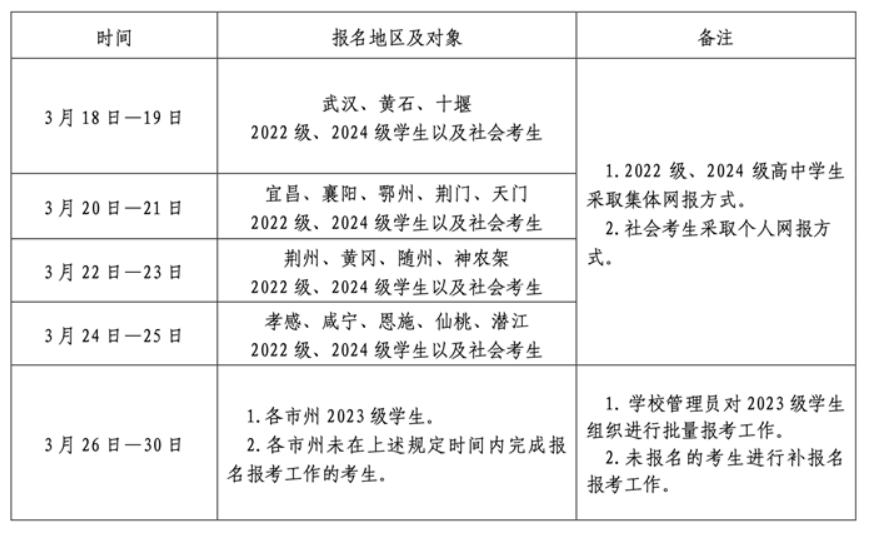 | 时间 | 报名地区及对象 | 备注 |
|---|---|---|
| 3月18日—19日 | 武汉、黄石、十堰 2022级、2024级学生以及社会考生 | 1.2022级、2024级高中学生采取集体网报方式。 2.社会考生采取个人网报方式。 |
| 3月20日—21日 | 宜昌、襄阳、鄂州、荆门、天门 2022级、2024级学生以及社会考生 | |
| 3月22日—23日 | 荆州、黄冈、随州、神农架 2022级、2024级学生以及社会考生 | |
| 3月24日—25日 | 孝感、咸宁、恩施、仙桃、潜江 2022级、2024级学生以及社会考生 | |
| 3月26日—30日 | 1.各市州2023级学生。 2.各市州未在上述规定时间内完成报名报考工作的考生。 | 1.学校管理员对2023级学生组织进行批量报考工作。 2.未报名的考生进行补报名报考工作。 |